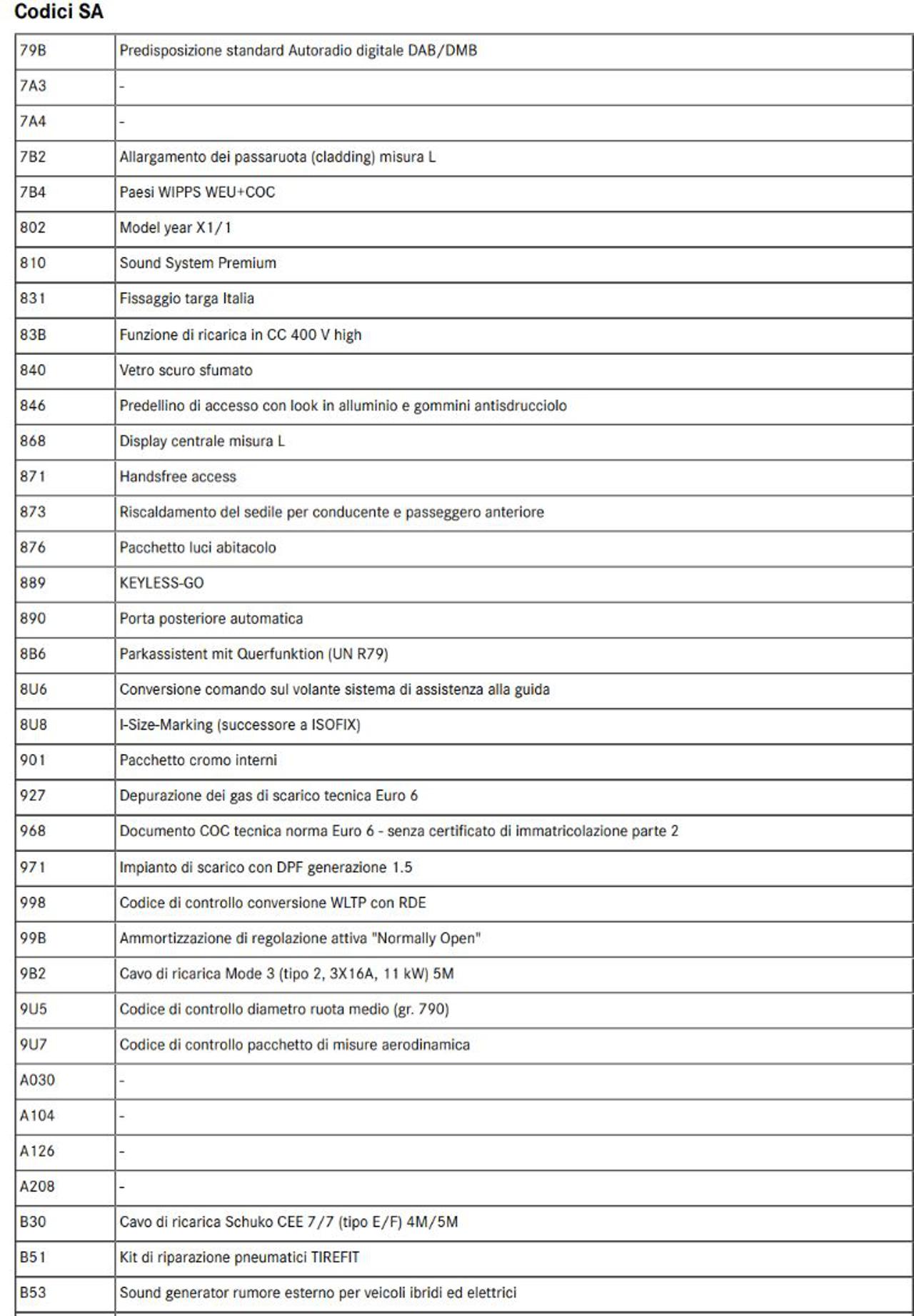 Codici SA

| | |
|---|---|
| 79B | Predisposizione standard Autoradio digitale DAB/DMB |
| 7A3 | - |
| 7A4 | - |
| 7B2 | Allargamento dei passaruota (cladding) misura L |
| 7B4 | Paesi WIPPS WEU+COC |
| 802 | Model year X1/1 |
| 810 | Sound System Premium |
| 831 | Fissaggio targa Italia |
| 83B | Funzione di ricarica in CC 400 V high |
| 840 | Vetro scuro sfumato |
| 846 | Predellino di accesso con look in alluminio e gommini antisdrucciolo |
| 868 | Display centrale misura L |
| 871 | Handsfree access |
| 873 | Riscaldamento del sedile per conducente e passeggero anteriore |
| 876 | Pacchetto luci abitacolo |
| 889 | KEYLESS-GO |
| 890 | Porta posteriore automatica |
| 8B6 | Parkassistent mit Querfunktion (UN R79) |
| 8U6 | Conversione comando sul volante sistema di assistenza alla guida |
| 8U8 | I-Size-Marking (successore a ISOFIX) |
| 901 | Pacchetto cromo interni |
| 927 | Depurazione dei gas di scarico tecnica Euro 6 |
| 968 | Documento COC tecnica norma Euro 6 - senza certificato di immatricolazione parte 2 |
| 971 | Impianto di scarico con DPF generazione 1.5 |
| 998 | Codice di controllo conversione WLTP con RDE |
| 99B | Ammortizzazione di regolazione attiva "Normally Open" |
| 9B2 | Cavo di ricarica Mode 3 (tipo 2, 3X16A, 11 kW) 5M |
| 9U5 | Codice di controllo diametro ruota medio (gr. 790) |
| 9U7 | Codice di controllo pacchetto di misure aerodinamica |
| A030 | - |
| A104 | - |
| A126 | - |
| A208 | - |
| B30 | Cavo di ricarica Schuko CEE 7/7 (tipo E/F) 4M/5M |
| B51 | Kit di riparazione pneumatici TIREFIT |
| B53 | Sound generator rumore esterno per veicoli ibridi ed elettrici |